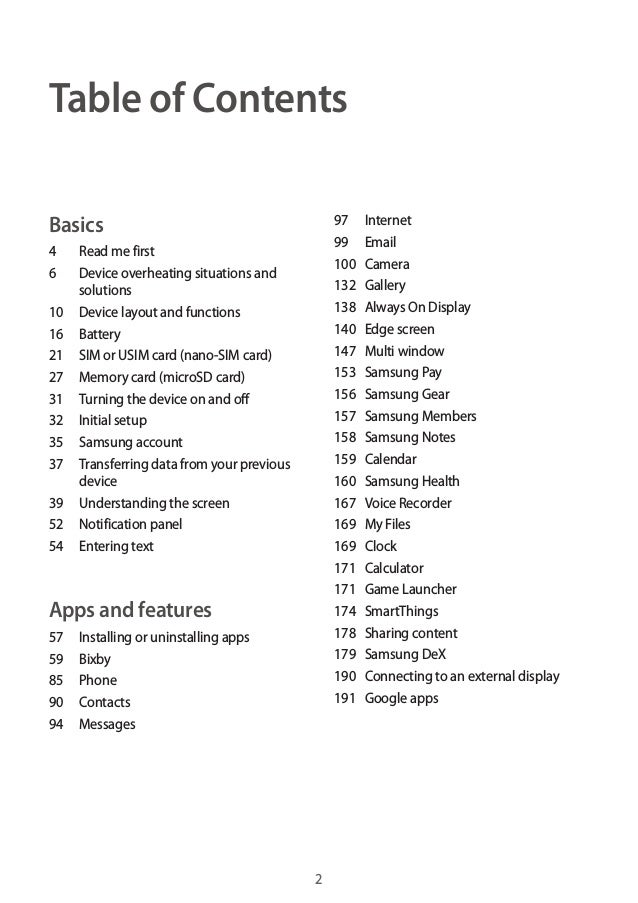 Table of Contents

Basics

4 Read me first
6 Device overheating situations and solutions
10 Device layout and functions
16 Battery
21 SIM or USIM card (nano-SIM card)
27 Memory card (microSD card)
31 Turning the device on and off
32 Initial setup
35 Samsung account
37 Transferring data from your previous device
39 Understanding the screen
52 Notification panel
54 Entering text

Apps and features

57 Installing or uninstalling apps
59 Bixby
85 Phone
90 Contacts
94 Messages
97 Internet
99 Email
100 Camera
132 Gallery
138 Always On Display
140 Edge screen
147 Multi window
153 Samsung Pay
156 Samsung Gear
157 Samsung Members
158 Samsung Notes
159 Calendar
160 Samsung Health
167 Voice Recorder
169 My Files
169 Clock
171 Calculator
171 Game Launcher
174 SmartThings
178 Sharing content
179 Samsung DeX
190 Connecting to an external display
191 Google apps

2